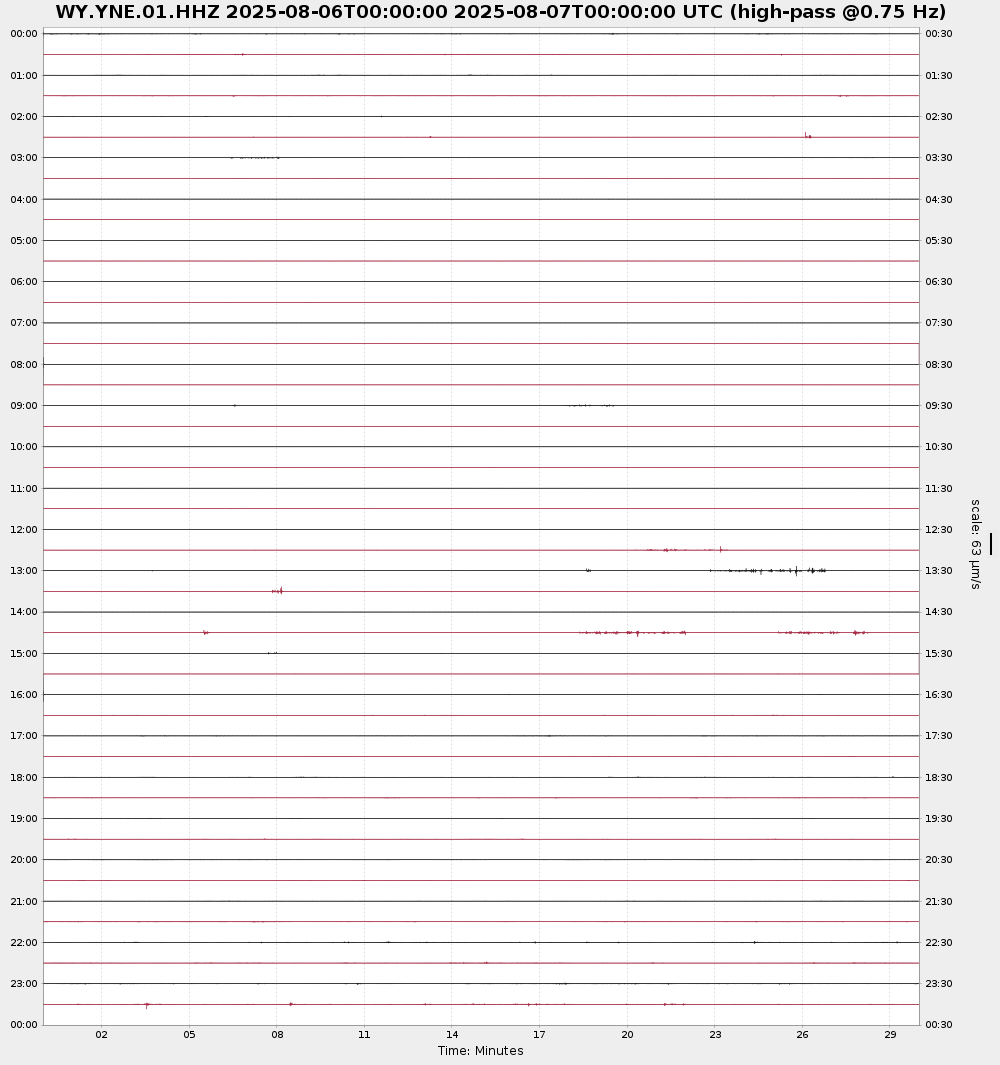 WY.YNE.01.HHZ 2025-08-06T00:00:00 2025-08-07T00:00:00 UTC (high-pass @0.75 Hz)

00:00
01:00
02:00
03:00
04:00
05:00
06:00
07:00
08:00
09:00
10:00
11:00
12:00
13:00
14:00
15:00
16:00
17:00
18:00
19:00
20:00
21:00
22:00
23:00
00:00

00:30
01:30
02:30
03:30
04:30
05:30
06:30
07:30
08:30
09:30
10:30
11:30
12:30
13:30
14:30
15:30
16:30
17:30
18:30
19:30
20:30
21:30
22:30
23:30
00:30

scale: 63 μm/s

02 05 08 11 14 17 20 23 26 29
Time: Minutes